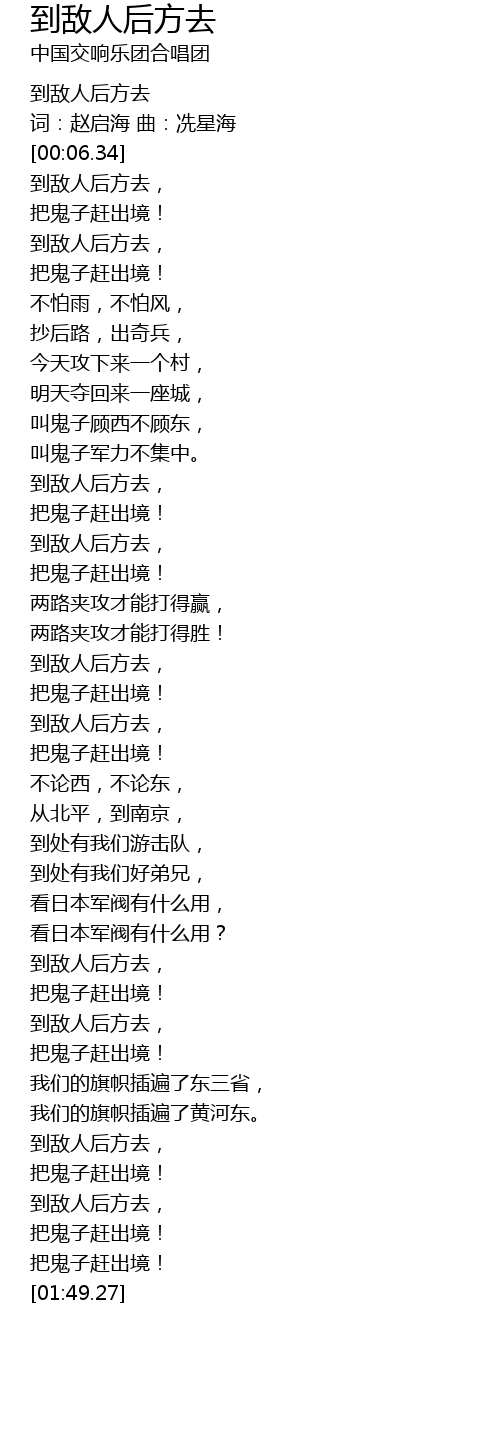 到敌人后方去
中国交响乐团合唱团

到敌人后方去
词：赵启海 曲：冼星海
[00:06.34]
到敌人后方去，
把鬼子赶出境！
到敌人后方去，
把鬼子赶出境！
不怕雨，不怕风，
抄后路，出奇兵，
今天攻下来一个村，
明天夺回来一座城，
叫鬼子顾西不顾东，
叫鬼子军力不集中。
到敌人后方去，
把鬼子赶出境！
到敌人后方去，
把鬼子赶出境！
两路夹攻才能打得赢，
两路夹攻才能打得胜！
到敌人后方去，
把鬼子赶出境！
到敌人后方去，
把鬼子赶出境！
不论西，不论东，
从北平，到南京，
到处有我们游击队，
到处有我们好弟兄，
看日本军阀有什么用，
看日本军阀有什么用？
到敌人后方去，
把鬼子赶出境！
到敌人后方去，
把鬼子赶出境！
我们的旗帜插遍了东三省，
我们的旗帜插遍了黄河东。
到敌人后方去，
把鬼子赶出境！
到敌人后方去，
把鬼子赶出境！
把鬼子赶出境！
[01:49.27]